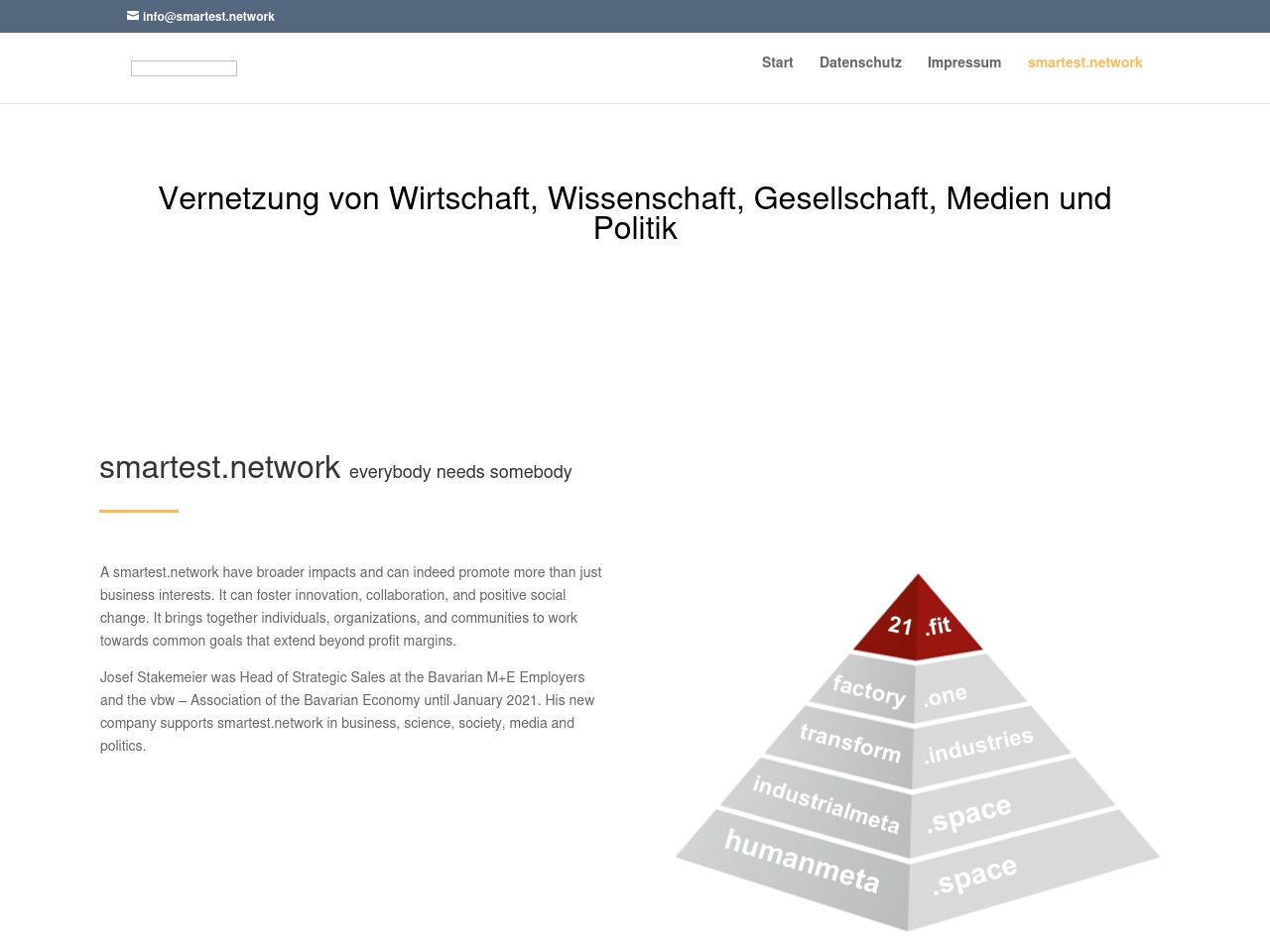 info@smartest.network

Start Datenschutz Impressum smartest.network

Vernetzung von Wirtschaft, Wissenschaft, Gesellschaft, Medien und Politik

smartest.network everybody needs somebody

A smartest.network have broader impacts and can indeed promote more than just business interests. It can foster innovation, collaboration, and positive social change. It brings together individuals, organizations, and communities to work towards common goals that extend beyond profit margins.

Josef Stakemeier was Head of Strategic Sales at the Bavarian M+E Employers and the vbw – Association of the Bavarian Economy until January 2021. His new company supports smartest.network in business, science, society, media and politics.

21 .fit
factory .one
transform .industries
industrialmeta .space
humanmeta .space